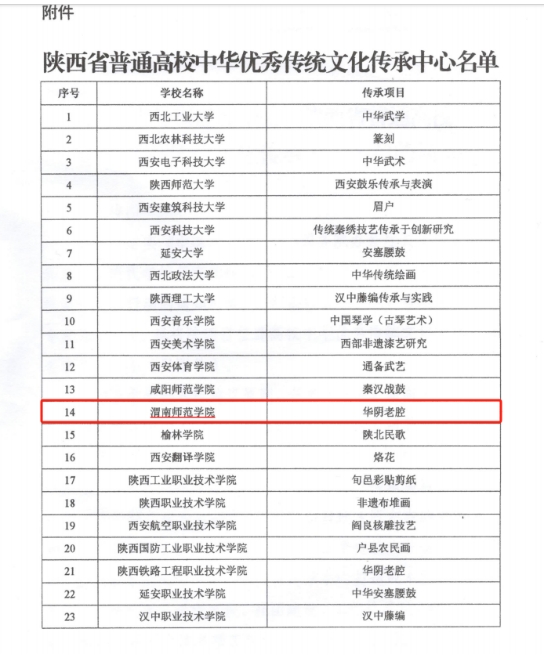 附件

陕西省普通高校中华优秀传统文化传承中心名单

| 序号 | 学校名称 | 传承项目 |
|---|---|---|
| 1 | 西北工业大学 | 中华武学 |
| 2 | 西北农林科技大学 | 篆刻 |
| 3 | 西安电子科技大学 | 中华武术 |
| 4 | 陕西师范大学 | 西安鼓乐传承与表演 |
| 5 | 西安建筑科技大学 | 眉户 |
| 6 | 西安科技大学 | 传统秦绣技艺传承于创新研究 |
| 7 | 延安大学 | 安塞腰鼓 |
| 8 | 西北政法大学 | 中华传统绘画 |
| 9 | 陕西理工大学 | 汉中藤编传承与实践 |
| 10 | 西安音乐学院 | 中国琴学（古琴艺术） |
| 11 | 西安美术学院 | 西部非遗漆艺研究 |
| 12 | 西安体育学院 | 通备武艺 |
| 13 | 咸阳师范学院 | 秦汉战鼓 |
| 14 | 渭南师范学院 | 华阴老腔 |
| 15 | 榆林学院 | 陕北民歌 |
| 16 | 西安翻译学院 | 烙花 |
| 17 | 陕西工业职业技术学院 | 旬邑彩贴剪纸 |
| 18 | 陕西职业技术学院 | 非遗布堆画 |
| 19 | 西安航空职业技术学院 | 阎良核雕技艺 |
| 20 | 陕西国防工业职业技术学院 | 户县农民画 |
| 21 | 陕西铁路工程职业技术学院 | 华阴老腔 |
| 22 | 延安职业技术学院 | 中华安塞腰鼓 |
| 23 | 汉中职业技术学院 | 汉中藤编 |